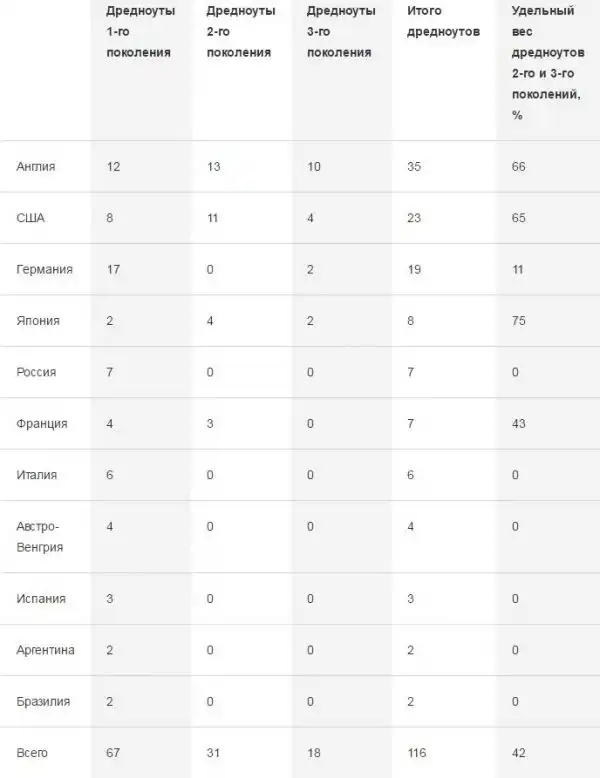 |  | Дредноуты 1-го поколения | Дредноуты 2-го поколения | Дредноуты 3-го поколения | Итого дредноутов | Удельный вес дредноутов 2-го и 3-го поколений, % |
|---|---|---|---|---|---|
| Англия | 12 | 13 | 10 | 35 | 66 |
| США | 8 | 11 | 4 | 23 | 65 |
| Германия | 17 | 0 | 2 | 19 | 11 |
| Япония | 2 | 4 | 2 | 8 | 75 |
| Россия | 7 | 0 | 0 | 7 | 0 |
| Франция | 4 | 3 | 0 | 7 | 43 |
| Италия | 6 | 0 | 0 | 6 | 0 |
| Австро-Венгрия | 4 | 0 | 0 | 4 | 0 |
| Испания | 3 | 0 | 0 | 3 | 0 |
| Аргентина | 2 | 0 | 0 | 2 | 0 |
| Бразилия | 2 | 0 | 0 | 2 | 0 |
| Всего | 67 | 31 | 18 | 116 | 42 |